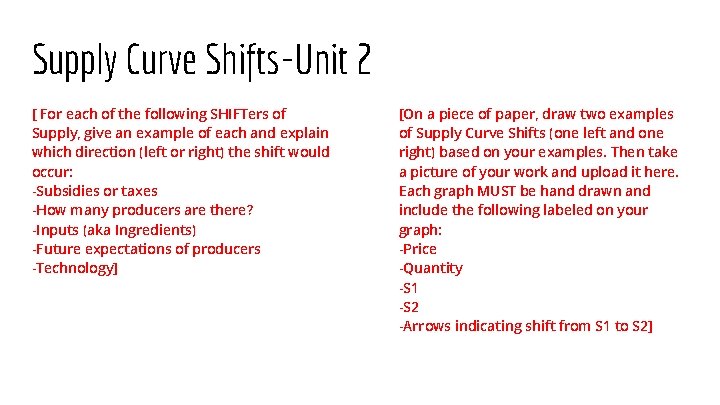 Supply Curve Shifts-Unit 2

[ For each of the following SHIFTers of Supply, give an example of each and explain which direction (left or right) the shift would occur:
-Subsidies or taxes
-How many producers are there?
-Inputs (aka Ingredients)
-Future expectations of producers
-Technology]

[On a piece of paper, draw two examples of Supply Curve Shifts (one left and one right) based on your examples. Then take a picture of your work and upload it here. Each graph MUST be hand drawn and include the following labeled on your graph:
-Price
-Quantity
-S1
-S2
-Arrows indicating shift from S1 to S2]